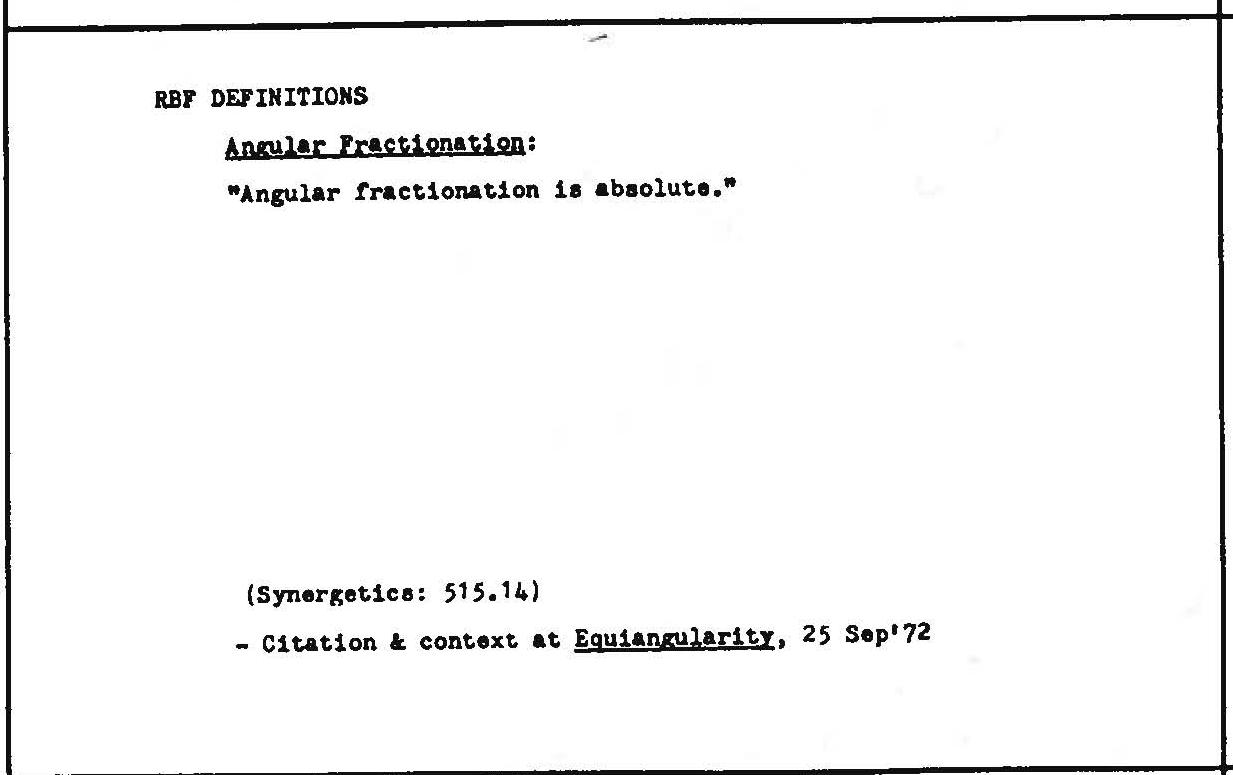 RBF DEFINITIONS

Angular Fractionation:

"Angular fractionation is absolute."

(Synergetics: 515.14)

- Citation & context at Equiangularity, 25 Sep'72